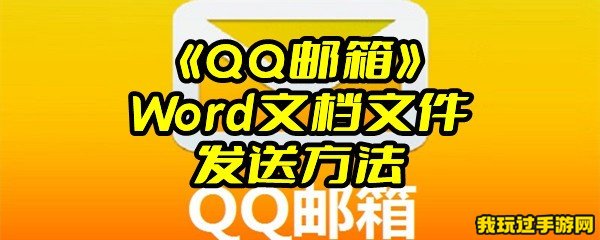 《QQ邮箱》
Word文档文件
发送方法

QQ邮箱

我玩过手游网